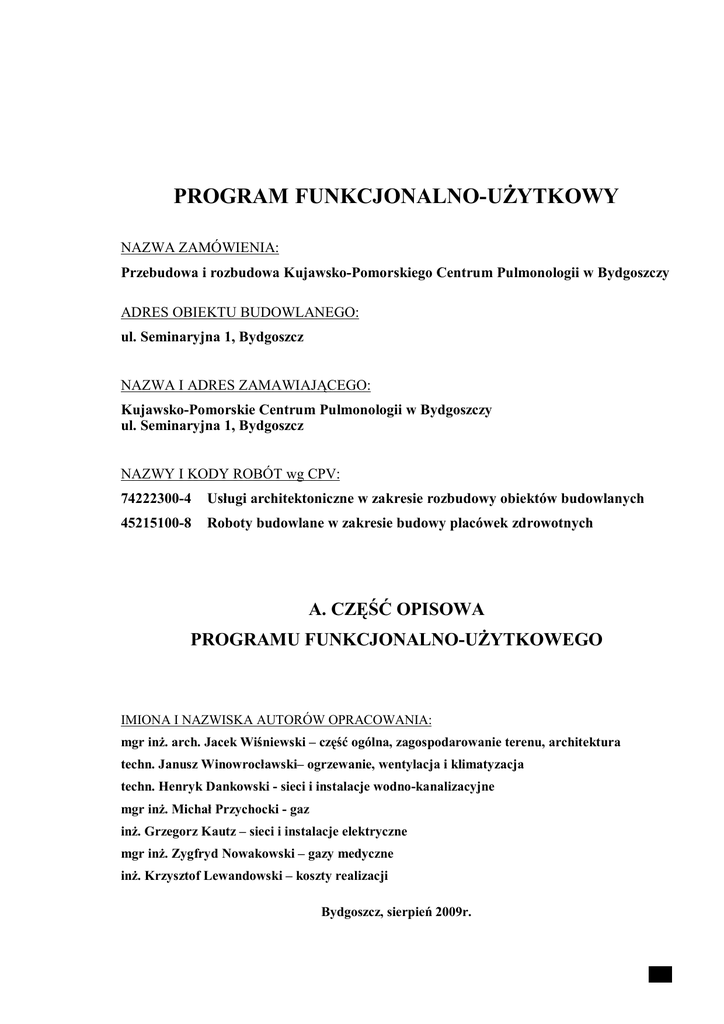 PROGRAM FUNKCJONALNO-UŻYTKOWY

NAZWA ZAMÓWIENIA:
Przebudowa i rozbudowa Kujawsko-Pomorskiego Centrum Pulmonologii w Bydgoszczy

ADRES OBIEKTU BUDOWLANEGO:
ul. Seminaryjna 1, Bydgoszcz

NAZWA I ADRES ZAMAWIAJĄCEGO:
Kujawsko-Pomorskie Centrum Pulmonologii w Bydgoszczy
ul. Seminaryjna 1, Bydgoszcz

NAZWY I KODY ROBÓT wg CPV:
74222300-4 Usługi architektoniczne w zakresie rozbudowy obiektów budowlanych
45215100-8 Roboty budowlane w zakresie budowy placówek zdrowotnych

A. CZĘŚĆ OPISOWA
PROGRAMU FUNKCJONALNO-UŻYTKOWEGO

IMIONA I NAZWISKA AUTORÓW OPRACOWANIA:
mgr inż. arch. Jacek Wiśniewski – część ogólna, zagospodarowanie terenu, architektura
techn. Janusz Winowrocławski– ogrzewanie, wentylacja i klimatyzacja
techn. Henryk Dankowski - sieci i instalacje wodno-kanalizacyjne
mgr inż. Michał Przychocki - gaz
inż. Grzegorz Kautz – sieci i instalacje elektryczne
mgr inż. Zygfryd Nowakowski – gazy medyczne
inż. Krzysztof Lewandowski – koszty realizacji

Bydgoszcz, sierpień 2009r.